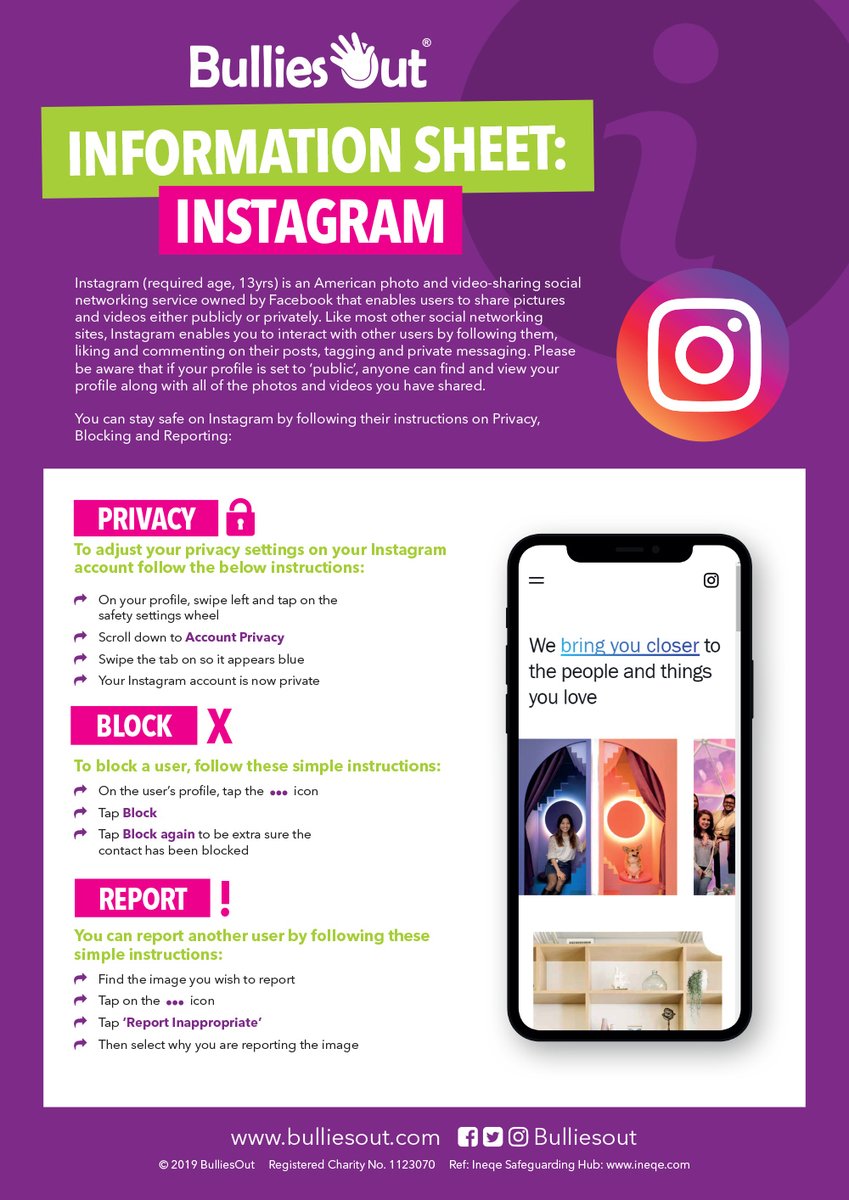 BulliesOut®

INFORMATION SHEET:
INSTAGRAM

Instagram (required age, 13yrs) is an American photo and video-sharing social networking service owned by Facebook that enables users to share pictures and videos either publicly or privately. Like most other social networking sites, Instagram enables you to interact with other users by following them, liking and commenting on their posts, tagging and private messaging. Please be aware that if your profile is set to 'public', anyone can find and view your profile along with all of the photos and videos you have shared.

You can stay safe on Instagram by following their instructions on Privacy, Blocking and Reporting:

PRIVACY

To adjust your privacy settings on your Instagram account follow the below instructions:

On your profile, swipe left and tap on the safety settings wheel

Scroll down to Account Privacy

Swipe the tab on so it appears blue

Your Instagram account is now private

BLOCK X

To block a user, follow these simple instructions:

On the user's profile, tap the ••• icon

Tap Block

Tap Block again to be extra sure the contact has been blocked

REPORT !

You can report another user by following these simple instructions:

Find the image you wish to report

Tap on the ••• icon

Tap 'Report Inappropriate'

Then select why you are reporting the image

We bring you closer to the people and things you love

www.bulliesout.com Bulliesout

© 2019 BulliesOut Registered Charity No. 1123070 Ref: Ineqe Safeguarding Hub: www.ineqe.com